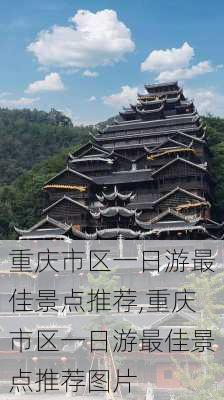 重庆市区一日游最佳景点推荐,重庆市区一日游最佳景点推荐图片